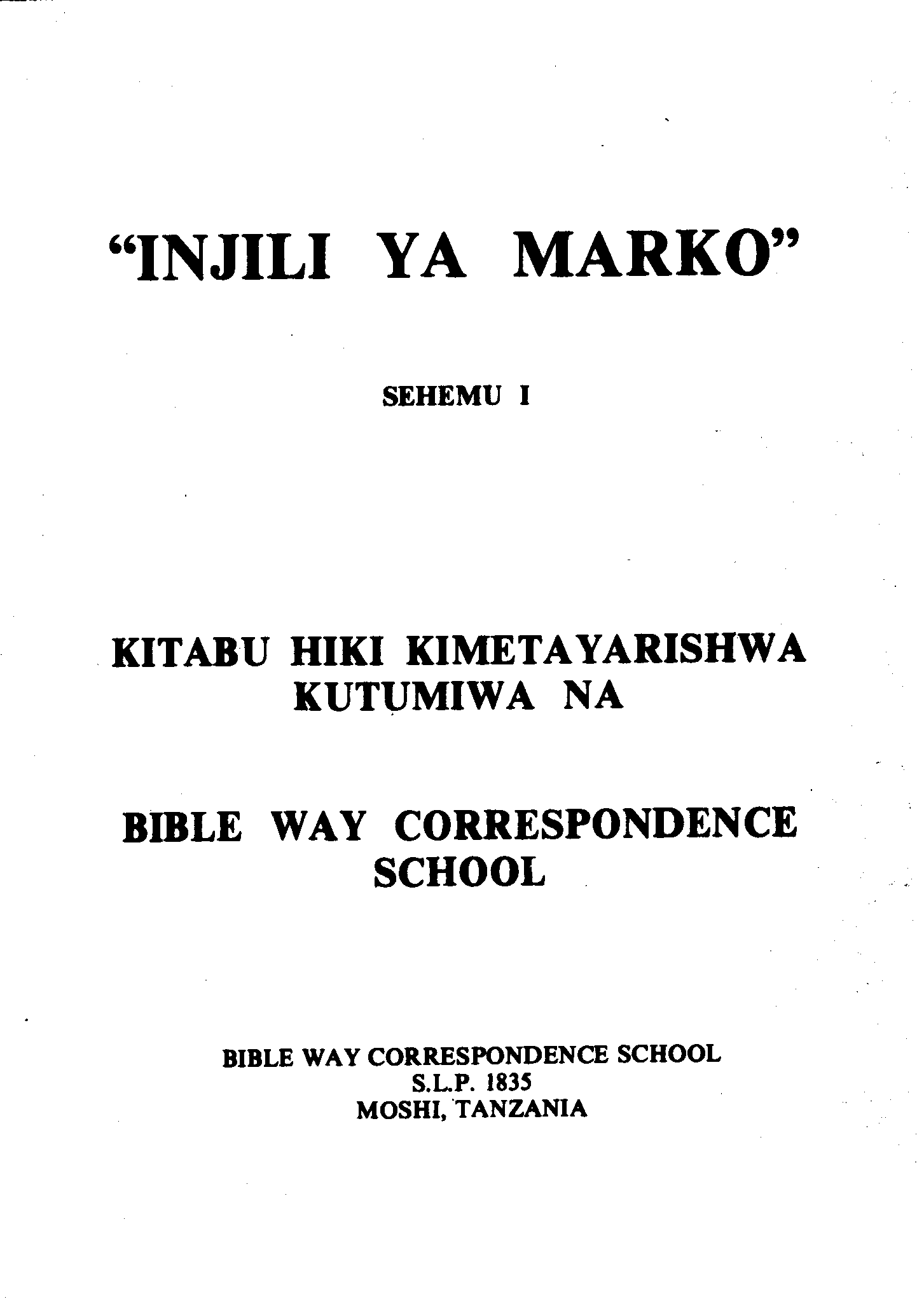 "INJILI YA MARKO"

SEHEMU I

KITABU HIKI KIMETAYARISHWA KUTUMIWA NA

BIBLE WAY CORRESPONDENCE SCHOOL

BIBLE WAY CORRESPONDENCE SCHOOL
S.L.P. 1835
MOSHI, TANZANIA